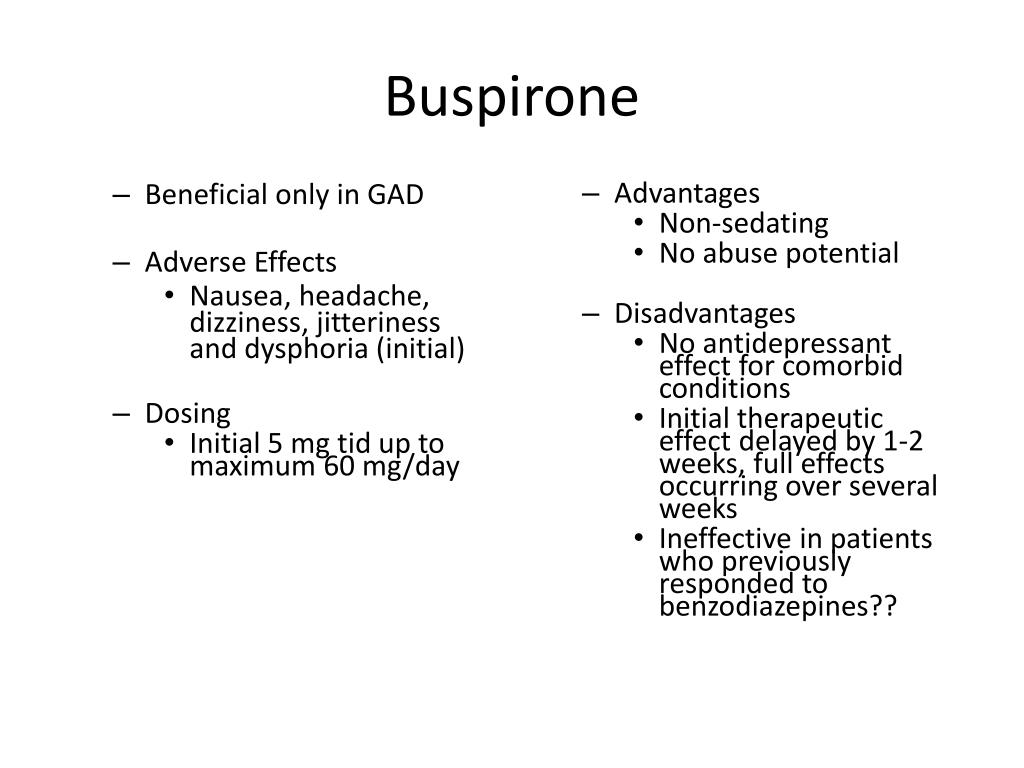 Buspirone

– Beneficial only in GAD

– Adverse Effects
• Nausea, headache, dizziness, jitteriness and dysphoria (initial)

– Dosing
• Initial 5 mg tid up to maximum 60 mg/day

– Advantages
• Non-sedating
• No abuse potential

– Disadvantages
• No antidepressant effect for comorbid conditions
• Initial therapeutic effect delayed by 1-2 weeks, full effects occurring over several weeks
• Ineffective in patients who previously responded to benzodiazepines??